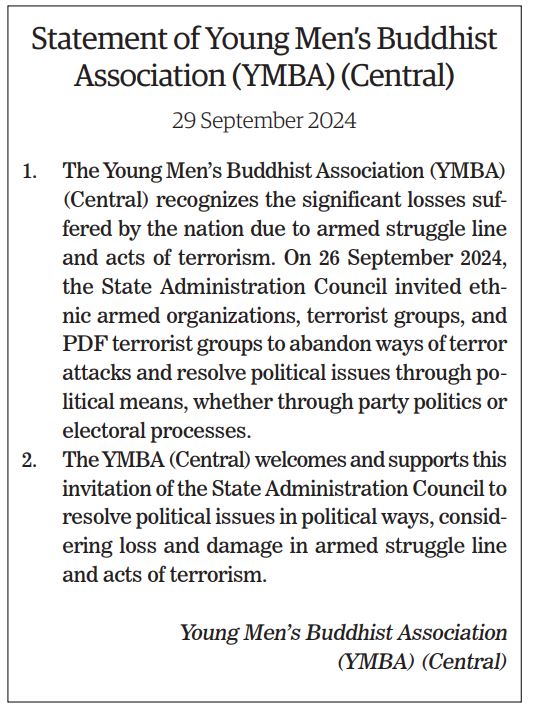 Statement of Young Men's Buddhist Association (YMBA) (Central)

29 September 2024

1. The Young Men's Buddhist Association (YMBA) (Central) recognizes the significant losses suffered by the nation due to armed struggle line and acts of terrorism. On 26 September 2024, the State Administration Council invited ethnic armed organizations, terrorist groups, and PDF terrorist groups to abandon ways of terror attacks and resolve political issues through political means, whether through party politics or electoral processes.

2. The YMBA (Central) welcomes and supports this invitation of the State Administration Council to resolve political issues in political ways, considering loss and damage in armed struggle line and acts of terrorism.

Young Men's Buddhist Association (YMBA) (Central)